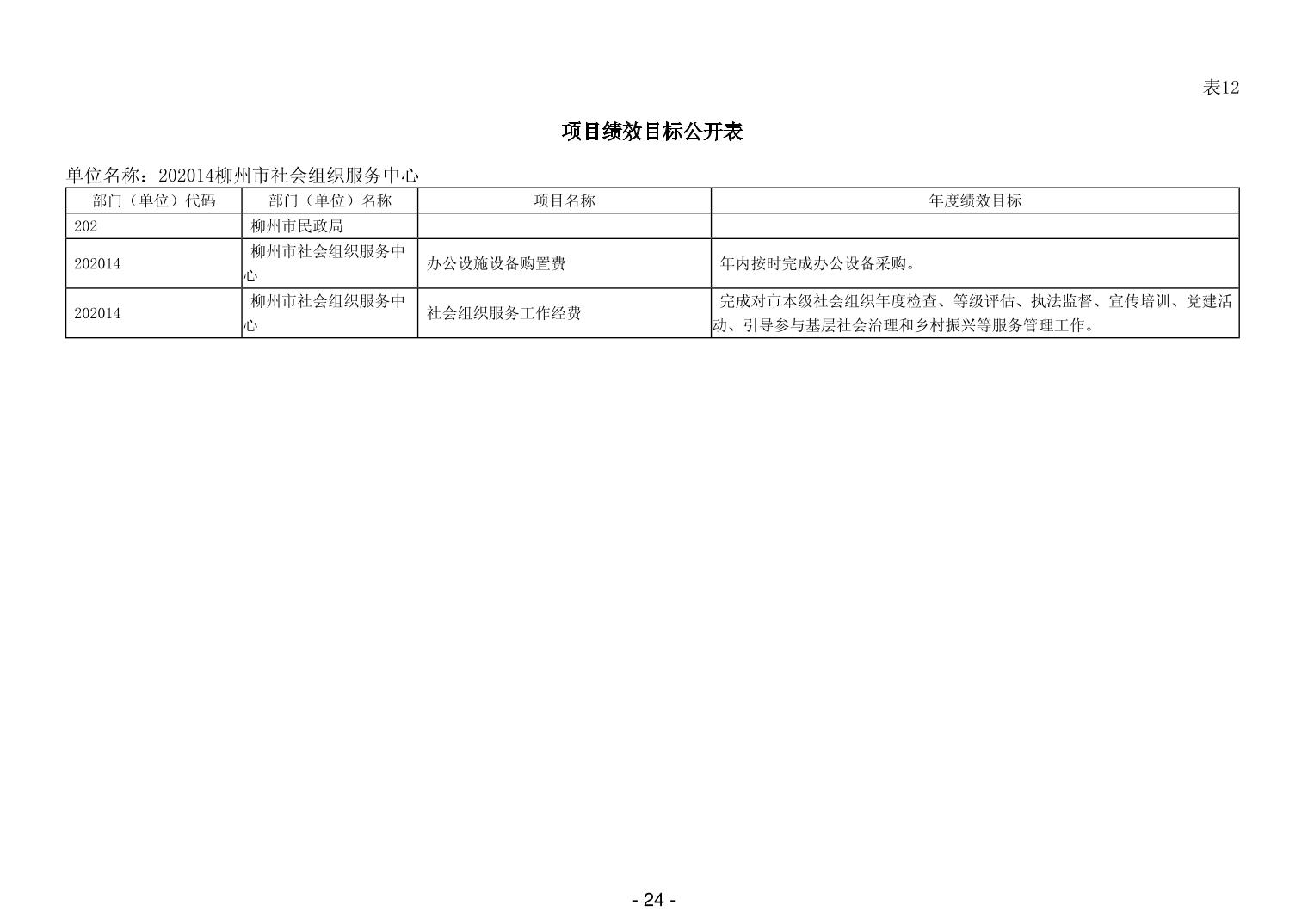 表12

项目绩效目标公开表

单位名称：202014柳州市社会组织服务中心

| 部门（单位）代码 | 部门（单位）名称 | 项目名称 | 年度绩效目标 |
|---|---|---|---|
| 202 | 柳州市民政局 | | |
| 202014 | 柳州市社会组织服务中心 | 办公设施设备购置费 | 年内按时完成办公设备采购。 |
| 202014 | 柳州市社会组织服务中心 | 社会组织服务工作经费 | 完成对市本级社会组织年度检查、等级评估、执法监督、宣传培训、党建活动、引导参与基层社会治理和乡村振兴等服务管理工作。 |

- 24 -